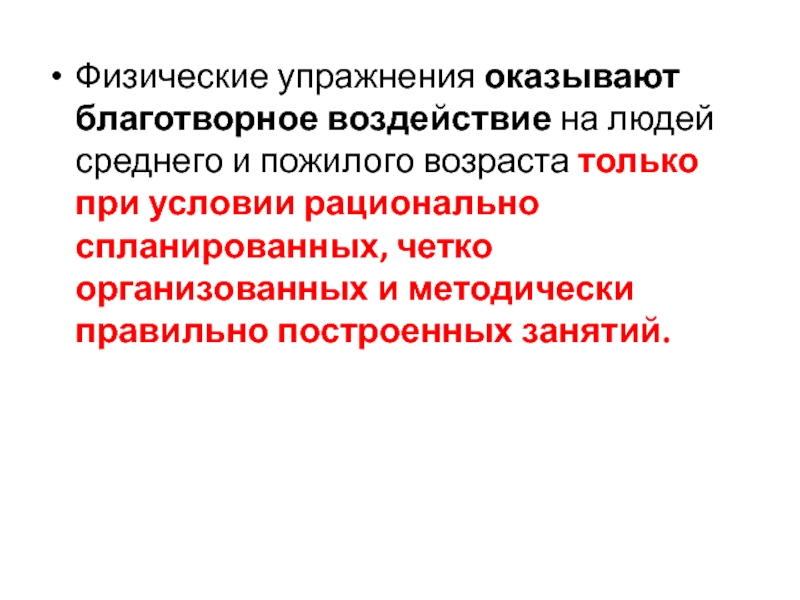 • Физические упражнения оказывают благотворное воздействие на людей среднего и пожилого возраста только при условии рационально спланированных, четко организованных и методически правильно построенных занятий.